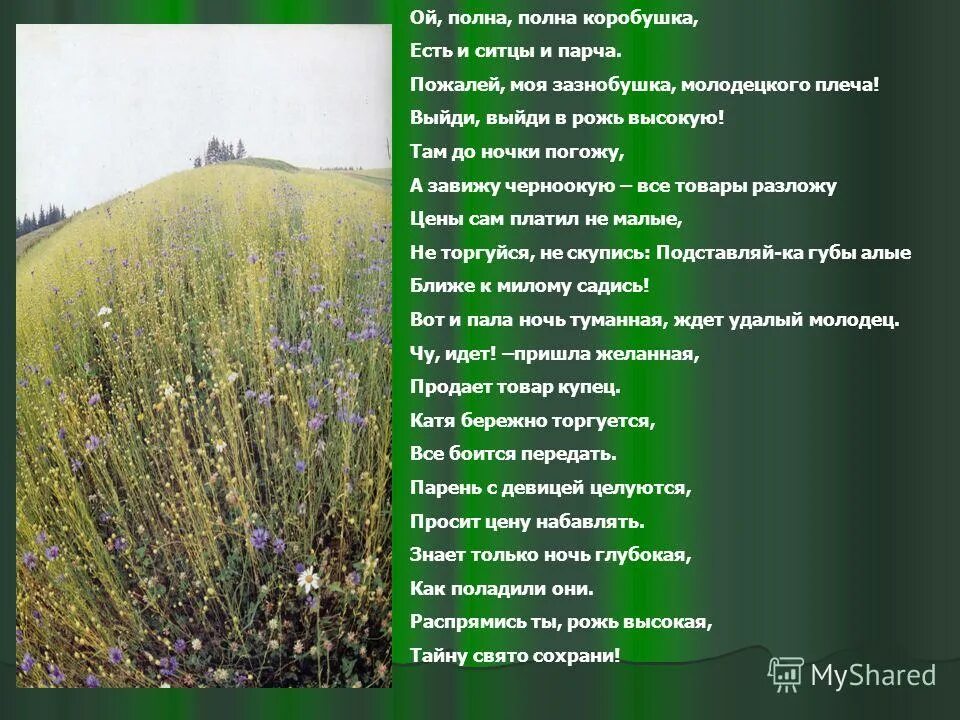 Ой, полна, полна коробушка,
Есть и ситцы и парча.
Пожалей, моя зазнобушка, молодецкого плеча!
Выйди, выйди в рожь высокую!
Там до ночки погожу,
А завижу черноокую – все товары разложу
Цены сам платил не малые,
Не торгуйся, не скупись: Подставляй-ка губы алые
Ближе к милому садись!
Вот и пала ночь туманная, ждет удалый молодец.
Чу, идет! –пришла желанная,
Продает товар купец.
Катя бережно торгуется,
Все боится передать.
Парень с девицей целуются,
Просит цену набавлять.
Знает только ночь глубокая,
Как поладили они.
Распрямись ты, рожь высокая,
Тайну свято сохрани!

MyShared